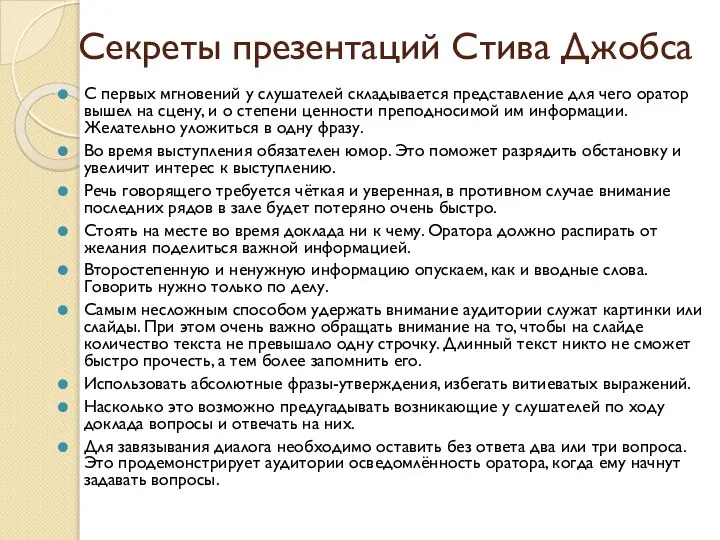 Секреты презентаций Стива Джобса

С первых мгновений у слушателей складывается представление для чего оратор вышел на сцену, и о степени ценности преподносимой им информации. Желательно уложиться в одну фразу.

Во время выступления обязателен юмор. Это поможет разрядить обстановку и увеличит интерес к выступлению.

Речь говорящего требуется чёткая и уверенная, в противном случае внимание последних рядов в зале будет потеряно очень быстро.

Стоять на месте во время доклада ни к чему. Оратора должно распирать от желания поделиться важной информацией.

Второстепенную и ненужную информацию опускаем, как и вводные слова. Говорить нужно только по делу.

Самым несложным способом удержать внимание аудитории служат картинки или слайды. При этом очень важно обращать внимание на то, чтобы на слайде количество текста не превышало одну строчку. Длинный текст никто не сможет быстро прочесть, а тем более запомнить его.

Использовать абсолютные фразы-утверждения, избегать витиеватых выражений.

Насколько это возможно предугадывать возникающие у слушателей по ходу доклада вопросы и отвечать на них.

Для завязывания диалога необходимо оставить без ответа два или три вопроса. Это продемонстрирует аудитории осведомлённость оратора, когда ему начнут задавать вопросы.